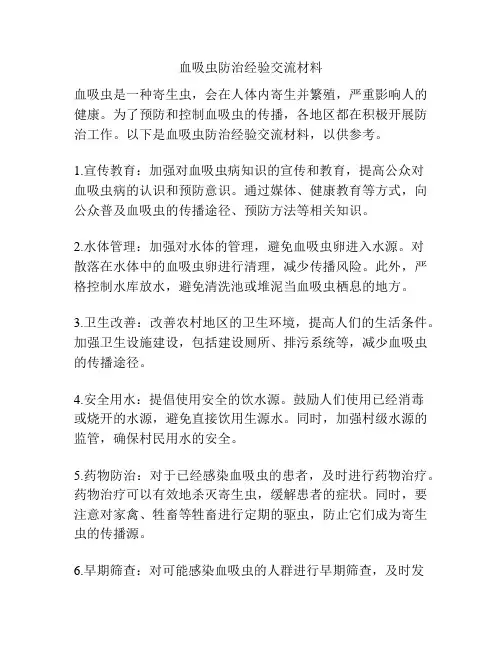 血吸虫防治经验交流材料

血吸虫是一种寄生虫，会在人体内寄生并繁殖，严重影响人的健康。为了预防和控制血吸虫的传播，各地区都在积极开展防治工作。以下是血吸虫防治经验交流材料，以供参考。

1.宣传教育：加强对血吸虫病知识的宣传和教育，提高公众对血吸虫病的认识和预防意识。通过媒体、健康教育等方式，向公众普及血吸虫的传播途径、预防方法等相关知识。

2.水体管理：加强对水体的管理，避免血吸虫卵进入水源。对散落在水体中的血吸虫卵进行清理，减少传播风险。此外，严格控制水库放水，避免清洗池或堆泥当血吸虫栖息的地方。

3.卫生改善：改善农村地区的卫生环境，提高人们的生活条件。加强卫生设施建设，包括建设厕所、排污系统等，减少血吸虫的传播途径。

4.安全用水：提倡使用安全的饮水源。鼓励人们使用已经消毒或烧开的水源，避免直接饮用生源水。同时，加强村级水源的监管，确保村民用水的安全。

5.药物防治：对于已经感染血吸虫的患者，及时进行药物治疗。药物治疗可以有效地杀灭寄生虫，缓解患者的症状。同时，要注意对家禽、牲畜等牲畜进行定期的驱虫，防止它们成为寄生虫的传播源。

6.早期筛查：对可能感染血吸虫的人群进行早期筛查，及时发